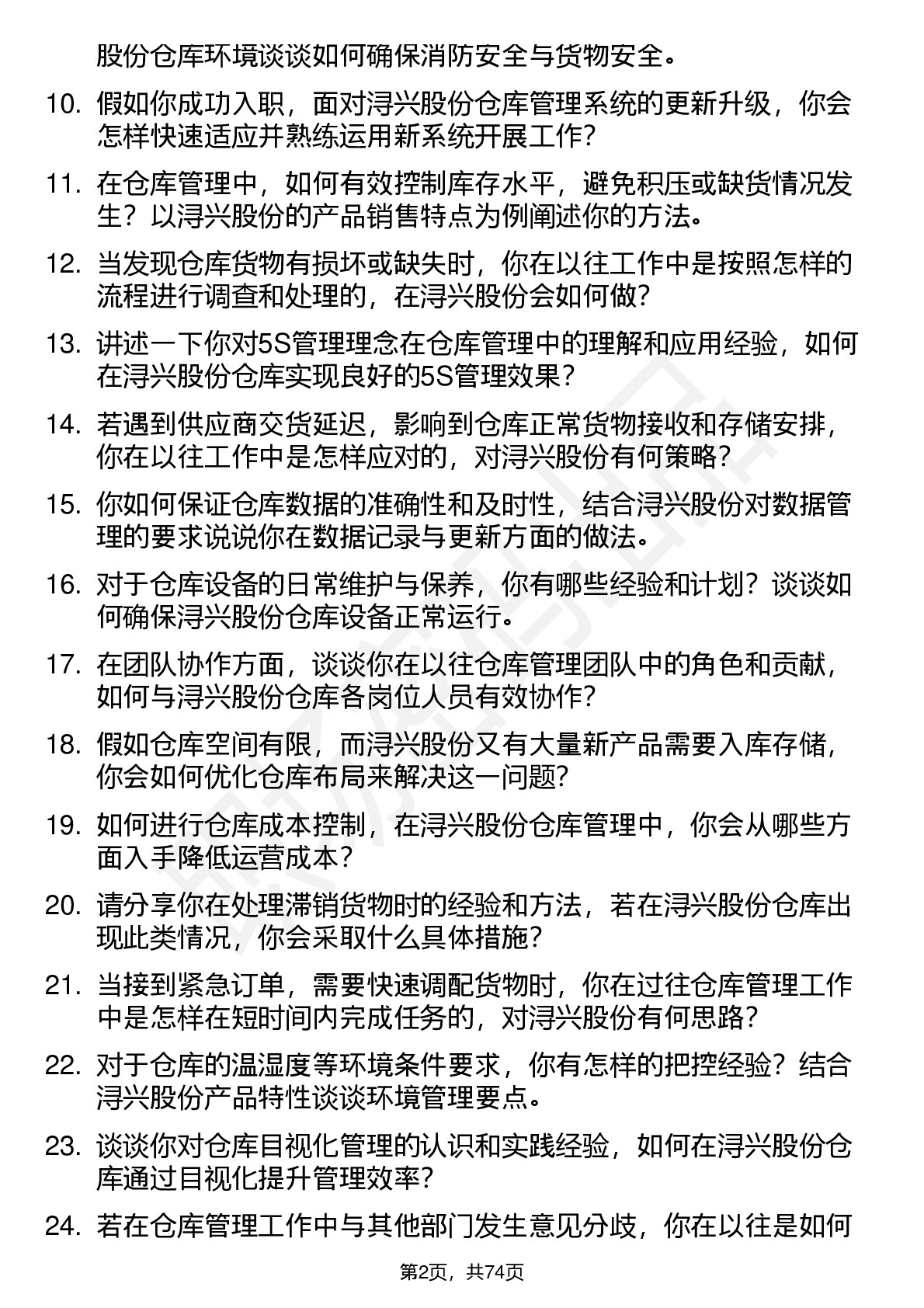 股份仓库环境谈谈如何确保消防安全与货物安全。

10. 假如你成功入职，面对浔兴股份仓库管理系统的更新升级，你会怎样快速适应并熟练运用新系统开展工作？

11. 在仓库管理中，如何有效控制库存水平，避免积压或缺货情况发生？以浔兴股份的产品销售特点为例阐述你的方法。

12. 当发现仓库货物有损坏或缺失时，你在以往工作中是按照怎样的流程进行调查和处理的，在浔兴股份会如何做？

13. 讲述一下你对5S管理理念在仓库管理中的理解和应用经验，如何在浔兴股份仓库实现良好的5S管理效果？

14. 若遇到供应商交货延迟，影响到仓库正常货物接收和存储安排，你在以往工作中是怎样应对的，对浔兴股份有何策略？

15. 你如何保证仓库数据的准确性和及时性，结合浔兴股份对数据管理的要求说说你在数据记录与更新方面的做法。

16. 对于仓库设备的日常维护与保养，你有哪些经验和计划？谈谈如何确保浔兴股份仓库设备正常运行。

17. 在团队协作方面，谈谈你在以往仓库管理团队中的角色和贡献，如何与浔兴股份仓库各岗位人员有效协作？

18. 假如仓库空间有限，而浔兴股份又有大量新产品需要入库存储，你会如何优化仓库布局来解决这一问题？

19. 如何进行仓库成本控制，在浔兴股份仓库管理中，你会从哪些方面入手降低运营成本？

20. 请分享你在处理滞销货物时的经验和方法，若在浔兴股份仓库出现此类情况，你会采取什么具体措施？

21. 当接到紧急订单，需要快速调配货物时，你在过往仓库管理工作中是怎样在短时间内完成任务的，对浔兴股份有何思路？

22. 对于仓库的温湿度等环境条件要求，你有怎样的把控经验？结合浔兴股份产品特性谈谈环境管理要点。

23. 谈谈你对仓库目视化管理的认识和实践经验，如何在浔兴股份仓库通过目视化提升管理效率？

24. 若在仓库管理工作中与其他部门发生意见分歧，你在以往是如何

第2页，共74页